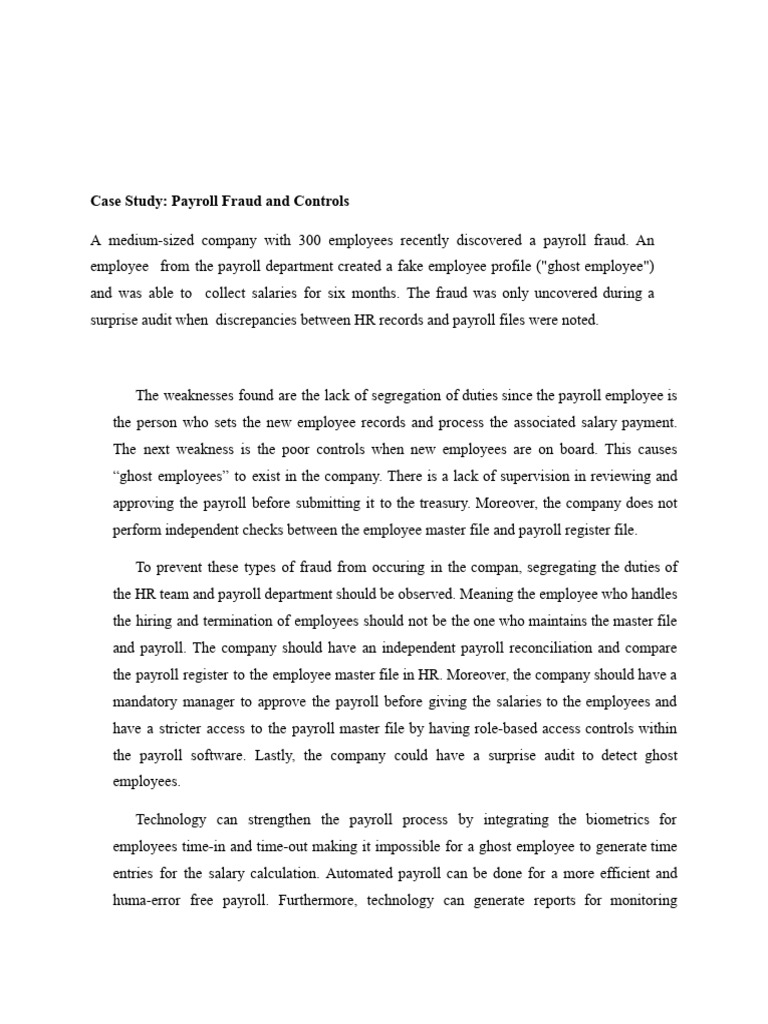 Case Study: Payroll Fraud and Controls

A medium-sized company with 300 employees recently discovered a payroll fraud. An employee from the payroll department created a fake employee profile ("ghost employee") and was able to collect salaries for six months. The fraud was only uncovered during a surprise audit when discrepancies between HR records and payroll files were noted.

The weaknesses found are the lack of segregation of duties since the payroll employee is the person who sets the new employee records and process the associated salary payment. The next weakness is the poor controls when new employees are on board. This causes "ghost employees" to exist in the company. There is a lack of supervision in reviewing and approving the payroll before submitting it to the treasury. Moreover, the company does not perform independent checks between the employee master file and payroll register file.

To prevent these types of fraud from occuring in the compan, segregating the duties of the HR team and payroll department should be observed. Meaning the employee who handles the hiring and termination of employees should not be the one who maintains the master file and payroll. The company should have an independent payroll reconciliation and compare the payroll register to the employee master file in HR. Moreover, the company should have a mandatory manager to approve the payroll before giving the salaries to the employees and have a stricter access to the payroll master file by having role-based access controls within the payroll software. Lastly, the company could have a surprise audit to detect ghost employees.

Technology can strengthen the payroll process by integrating the biometrics for employees time-in and time-out making it impossible for a ghost employee to generate time entries for the salary calculation. Automated payroll can be done for a more efficient and huma-error free payroll. Furthermore, technology can generate reports for monitoring